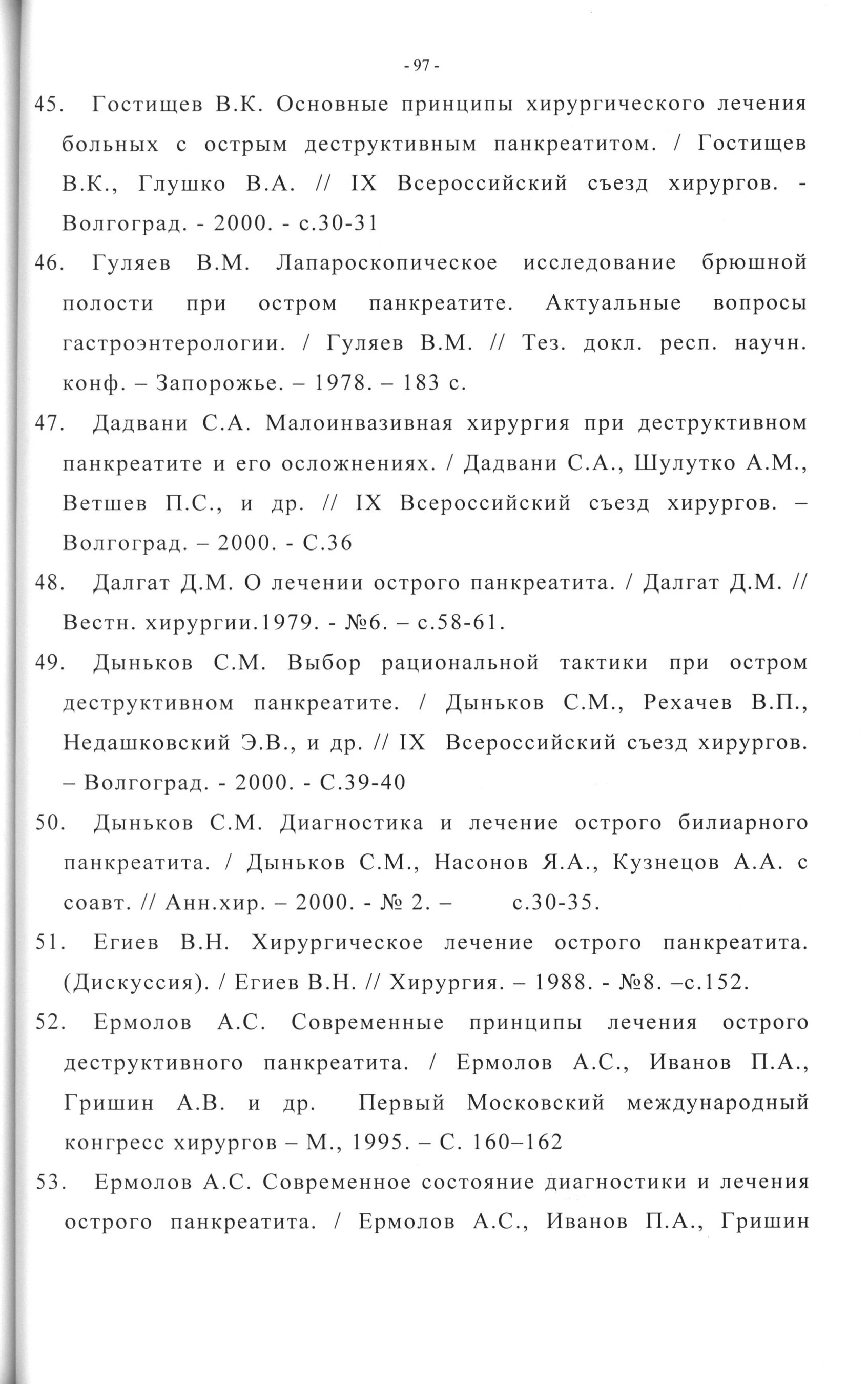 - 97 -

45. Гостищев В.К. Основные принципы хирургического лечения больных с острым деструктивным панкреатитом. / Гостищев В.К., Глушко В.А. // IX Всероссийский съезд хирургов. - Волгоград. - 2000. - с.30-31

46. Гуляев В.М. Лапароскопическое исследование брюшной полости при остром панкреатите. Актуальные вопросы гастроэнтерологии. / Гуляев В.М. // Тез. докл. респ. научн. конф. – Запорожье. – 1978. – 183 с.

47. Дадвани С.А. Малоинвазивная хирургия при деструктивном панкреатите и его осложнениях. / Дадвани С.А., Шулутко А.М., Ветшев П.С., и др. // IX Всероссийский съезд хирургов. – Волгоград. – 2000. - С.36

48. Далгат Д.М. О лечении острого панкреатита. / Далгат Д.М. // Вестн. хирургии.1979. - №6. – с.58-61.

49. Дыньков С.М. Выбор рациональной тактики при остром деструктивном панкреатите. / Дыньков С.М., Рехачев В.П., Недашковский Э.В., и др. // IX Всероссийский съезд хирургов. – Волгоград. - 2000. - С.39-40

50. Дыньков С.М. Диагностика и лечение острого билиарного панкреатита. / Дыньков С.М., Насонов Я.А., Кузнецов А.А. с соавт. // Анн.хир. – 2000. - № 2. – с.30-35.

51. Егиев В.Н. Хирургическое лечение острого панкреатита. (Дискуссия). / Егиев В.Н. // Хирургия. – 1988. - №8. –с.152.

52. Ермолов А.С. Современные принципы лечения острого деструктивного панкреатита. / Ермолов А.С., Иванов П.А., Гришин А.В. и др. Первый Московский международный конгресс хирургов – М., 1995. – С. 160–162

53. Ермолов А.С. Современное состояние диагностики и лечения острого панкреатита. / Ермолов А.С., Иванов П.А., Гришин